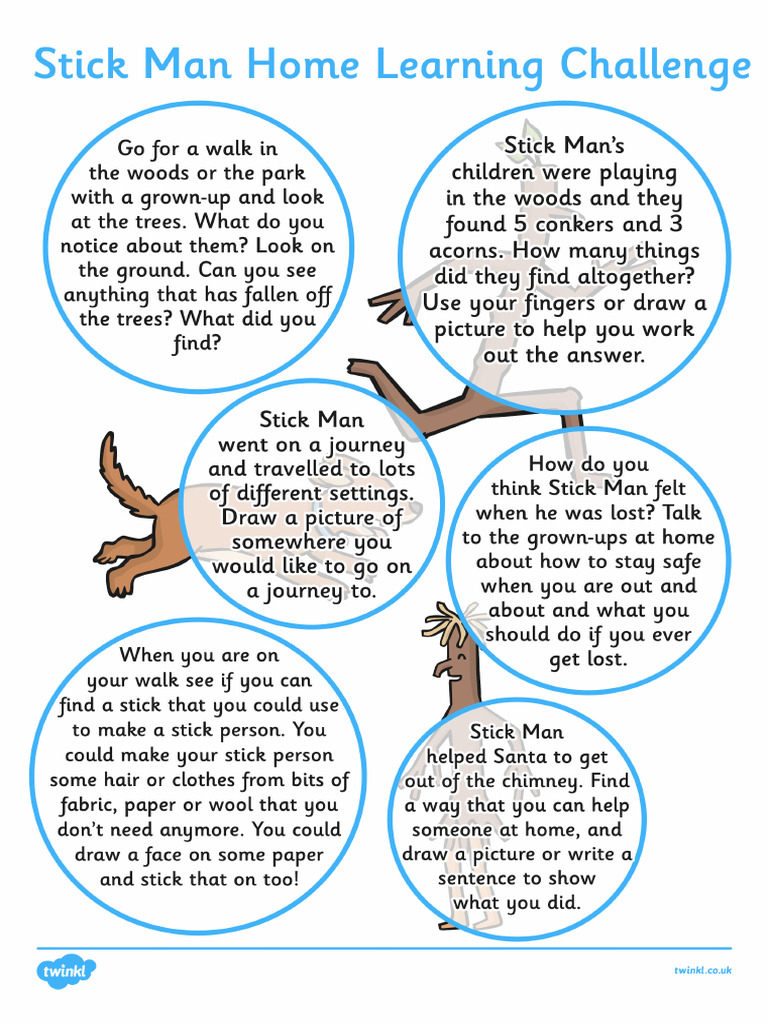 Stick Man Home Learning Challenge

Go for a walk in the woods or the park with a grown-up and look at the trees. What do you notice about them? Look on the ground. Can you see anything that has fallen off the trees? What did you find?

Stick Man's children were playing in the woods and they found 5 conkers and 3 acorns. How many things did they find altogether? Use your fingers or draw a picture to help you work out the answer.

Stick Man went on a journey and travelled to lots of different settings. Draw a picture of somewhere you would like to go on a journey to.

How do you think Stick Man felt when he was lost? Talk to the grown-ups at home about how to stay safe when you are out and about and what you should do if you ever get lost.

When you are on your walk see if you can find a stick that you could use to make a stick person. You could make your stick person some hair or clothes from bits of fabric, paper or wool that you don't need anymore. You could draw a face on some paper and stick that on too!

Stick Man helped Santa to get out of the chimney. Find a way that you can help someone at home, and draw a picture or write a sentence to show what you did.

twinkl

twinkl.co.uk